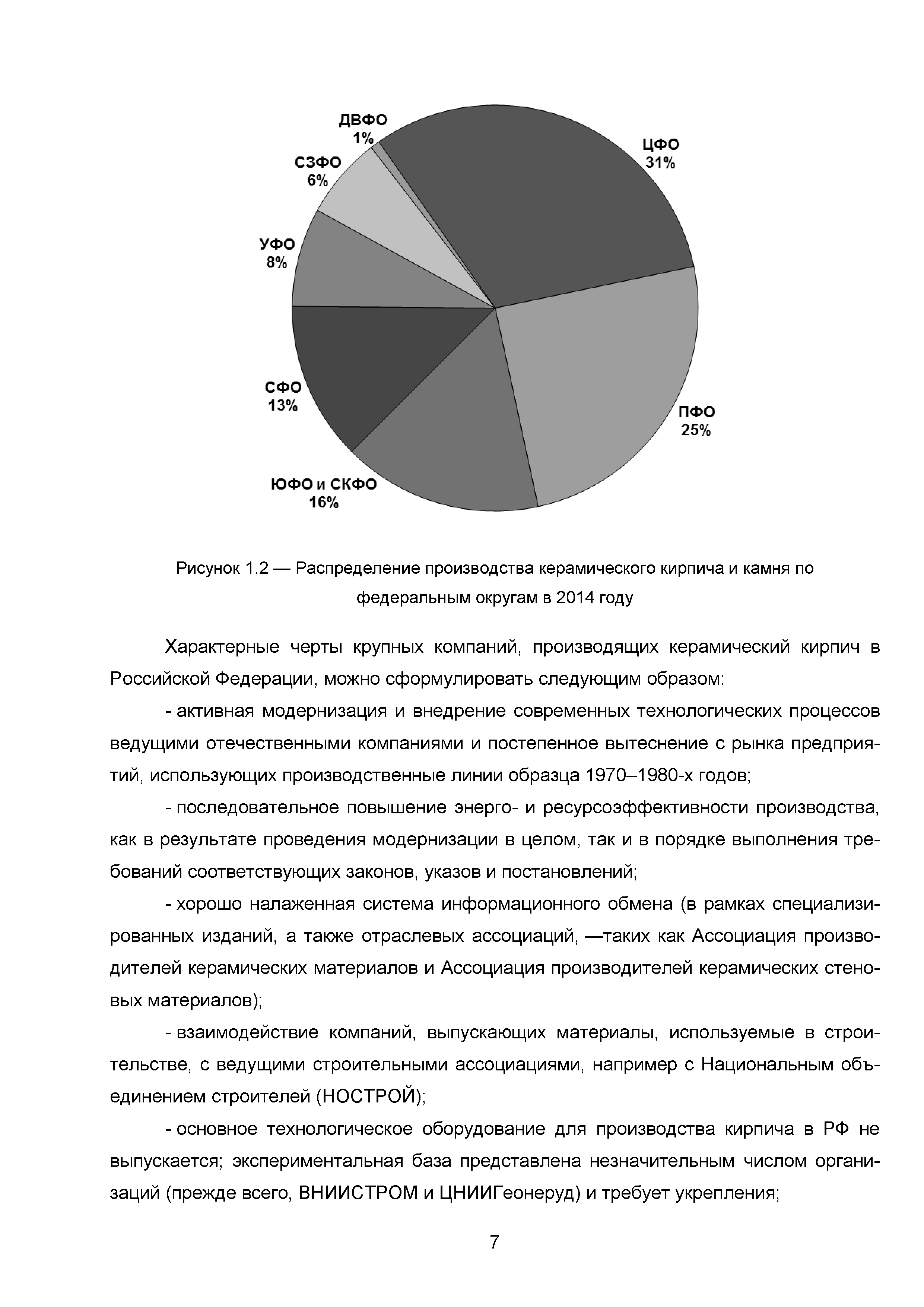 ДВФО
1%

ЦФО
31%

СЗФО
6%

УФО
8%

СФО
13%

ПФО
25%

ЮФО и СКФО
16%

Рисунок 1.2 — Распределение производства керамического кирпича и камня по федеральным округам в 2014 году

Характерные черты крупных компаний, производящих керамический кирпич в Российской Федерации, можно сформулировать следующим образом:

- активная модернизация и внедрение современных технологических процессов ведущими отечественными компаниями и постепенное вытеснение с рынка предприятий, использующих производственные линии образца 1970–1980-х годов;

- последовательное повышение энерго- и ресурсоэффективности производства, как в результате проведения модернизации в целом, так и в порядке выполнения требований соответствующих законов, указов и постановлений;

- хорошо налаженная система информационного обмена (в рамках специализированных изданий, а также отраслевых ассоциаций, —таких как Ассоциация производителей керамических материалов и Ассоциация производителей керамических стеновых материалов);

- взаимодействие компаний, выпускающих материалы, используемые в строительстве, с ведущими строительными ассоциациями, например с Национальным объединением строителей (НОСТРОЙ);

- основное технологическое оборудование для производства кирпича в РФ не выпускается; экспериментальная база представлена незначительным числом организаций (прежде всего, ВНИИСТРОМ и ЦНИИГеонеруд) и требует укрепления;

7